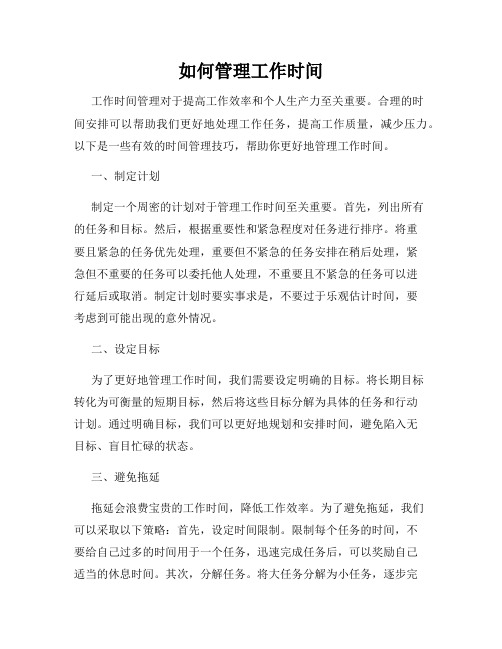 如何管理工作时间

工作时间管理对于提高工作效率和个人生产力至关重要。合理的时间安排可以帮助我们更好地处理工作任务，提高工作质量，减少压力。以下是一些有效的时间管理技巧，帮助你更好地管理工作时间。

一、制定计划

制定一个周密的计划对于管理工作时间至关重要。首先，列出所有的任务和目标。然后，根据重要性和紧急程度对任务进行排序。将重要且紧急的任务优先处理，重要但不紧急的任务安排在稍后处理，紧急但不重要的任务可以委托他人处理，不重要且不紧急的任务可以进行延后或取消。制定计划时要实事求是，不要过于乐观估计时间，要考虑到可能出现的意外情况。

二、设定目标

为了更好地管理工作时间，我们需要设定明确的目标。将长期目标转化为可衡量的短期目标，然后将这些目标分解为具体的任务和行动计划。通过明确目标，我们可以更好地规划和安排时间，避免陷入无目标、盲目忙碌的状态。

三、避免拖延

拖延会浪费宝贵的工作时间，降低工作效率。为了避免拖延，我们可以采取以下策略：首先，设定时间限制。限制每个任务的时间，不要给自己过多的时间用于一个任务，迅速完成任务后，可以奖励自己适当的休息时间。其次，分解任务。将大任务分解为小任务，逐步完